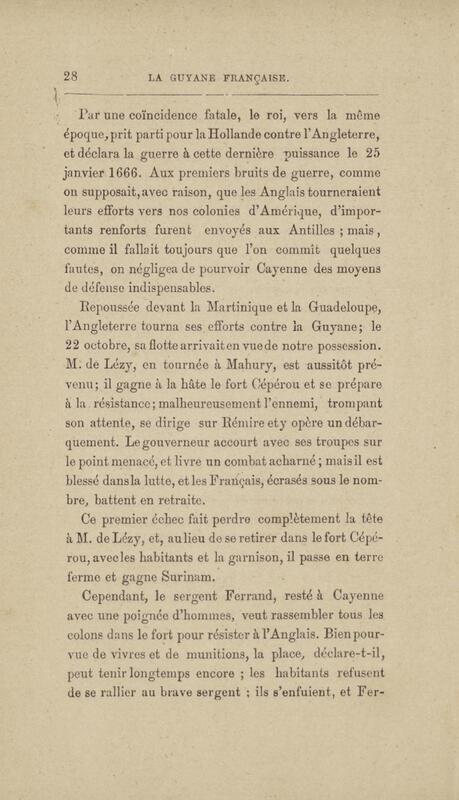 28 LA GUYANE FRANÇAISE.

Par une coïncidence fatale, le roi, vers la même époque, prit parti pour la Hollande contre l'Angleterre, et déclara la guerre à cette dernière puissance le 25 janvier 1666. Aux premiers bruits de guerre, comme on supposait, avec raison, que les Anglais tourneraient leurs efforts vers nos colonies d'Amérique, d'importants renforts furent envoyés aux Antilles ; mais, comme il fallait toujours que l'on commît quelques fautes, on négligea de pourvoir Cayenne des moyens de défense indispensables.

Repoussée devant la Martinique et la Guadeloupe, l'Angleterre tourna ses efforts contre la Guyane; le 22 octobre, sa flotte arrivait en vue de notre possession. M. de Lézy, en tournée à Mahury, est aussitôt prévenu; il gagne à la hâte le fort Cépérou et se prépare à la résistance; malheureusement l'ennemi, trompant son attente, se dirige sur Rémire et y opère un débarquement. Le gouverneur accourt avec ses troupes sur le point menacé, et livre un combat acharné; mais il est blessé dans la lutte, et les Français, écrasés sous le nombre, battent en retraite.

Ce premier échec fait perdre complètement la tête à M. de Lézy, et, au lieu de se retirer dans le fort Cépérou, avec les habitants et la garnison, il passe en terre ferme et gagne Surinam.

Cependant, le sergent Ferrand, resté à Cayenne avec une poignée d'hommes, veut rassembler tous les colons dans le fort pour résister à l'Anglais. Bien pourvue de vivres et de munitions, la place, déclare-t-il, peut tenir longtemps encore ; les habitants refusent de se rallier au brave sergent ; ils s'enfuient, et Fer-